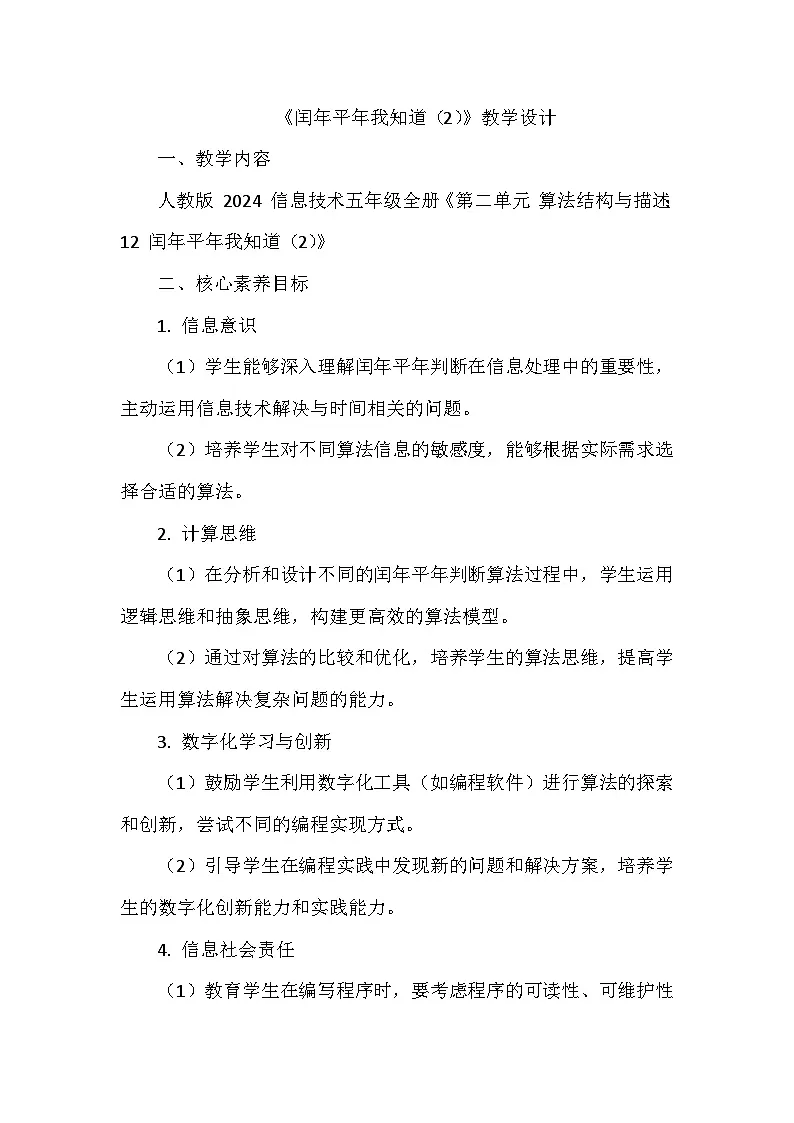 《闰年平年我知道（2）》教学设计

一、教学内容

人教版 2024 信息技术五年级全册《第二单元 算法结构与描述 12 闰年平年我知道（2）》

二、核心素养目标

1. 信息意识

（1）学生能够深入理解闰年平年判断在信息处理中的重要性，主动运用信息技术解决与时间相关的问题。

（2）培养学生对不同算法信息的敏感度，能够根据实际需求选择合适的算法。

2. 计算思维

（1）在分析和设计不同的闰年平年判断算法过程中，学生运用逻辑思维和抽象思维，构建更高效的算法模型。

（2）通过对算法的比较和优化，培养学生的算法思维，提高学生运用算法解决复杂问题的能力。

3. 数字化学习与创新

（1）鼓励学生利用数字化工具（如编程软件）进行算法的探索和创新，尝试不同的编程实现方式。

（2）引导学生在编程实践中发现新的问题和解决方案，培养学生的数字化创新能力和实践能力。

4. 信息社会责任

（1）教育学生在编写程序时，要考虑程序的可读性、可维护性